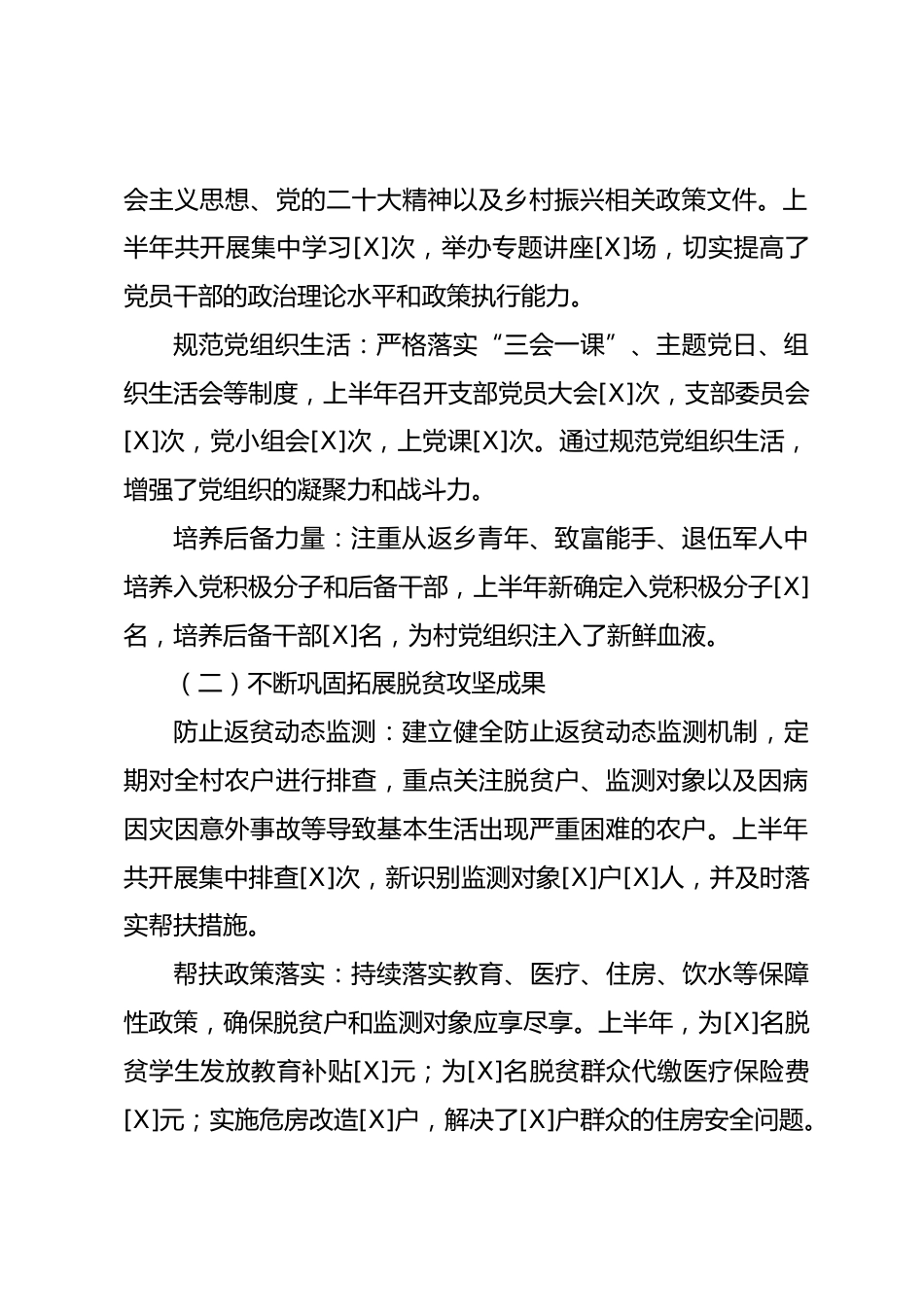 会主义思想、党的二十大精神以及乡村振兴相关政策文件。上半年共开展集中学习[X]次，举办专题讲座[X]场，切实提高了党员干部的政治理论水平和政策执行能力。

规范党组织生活：严格落实“三会一课”、主题党日、组织生活会等制度，上半年召开支部党员大会[X]次，支部委员会[X]次，党小组会[X]次，上党课[X]次。通过规范党组织生活，增强了党组织的凝聚力和战斗力。

培养后备力量：注重从返乡青年、致富能手、退伍军人中培养入党积极分子和后备干部，上半年新确定入党积极分子[X]名，培养后备干部[X]名，为村党组织注入了新鲜血液。

（二）不断巩固拓展脱贫攻坚成果

防止返贫动态监测：建立健全防止返贫动态监测机制，定期对全村农户进行排查，重点关注脱贫户、监测对象以及因病因灾因意外事故等导致基本生活出现严重困难的农户。上半年共开展集中排查[X]次，新识别监测对象[X]户[X]人，并及时落实帮扶措施。

帮扶政策落实：持续落实教育、医疗、住房、饮水等保障性政策，确保脱贫户和监测对象应享尽享。上半年，为[X]名脱贫学生发放教育补贴[X]元；为[X]名脱贫群众代缴医疗保险费[X]元；实施危房改造[X]户，解决了[X]户群众的住房安全问题。